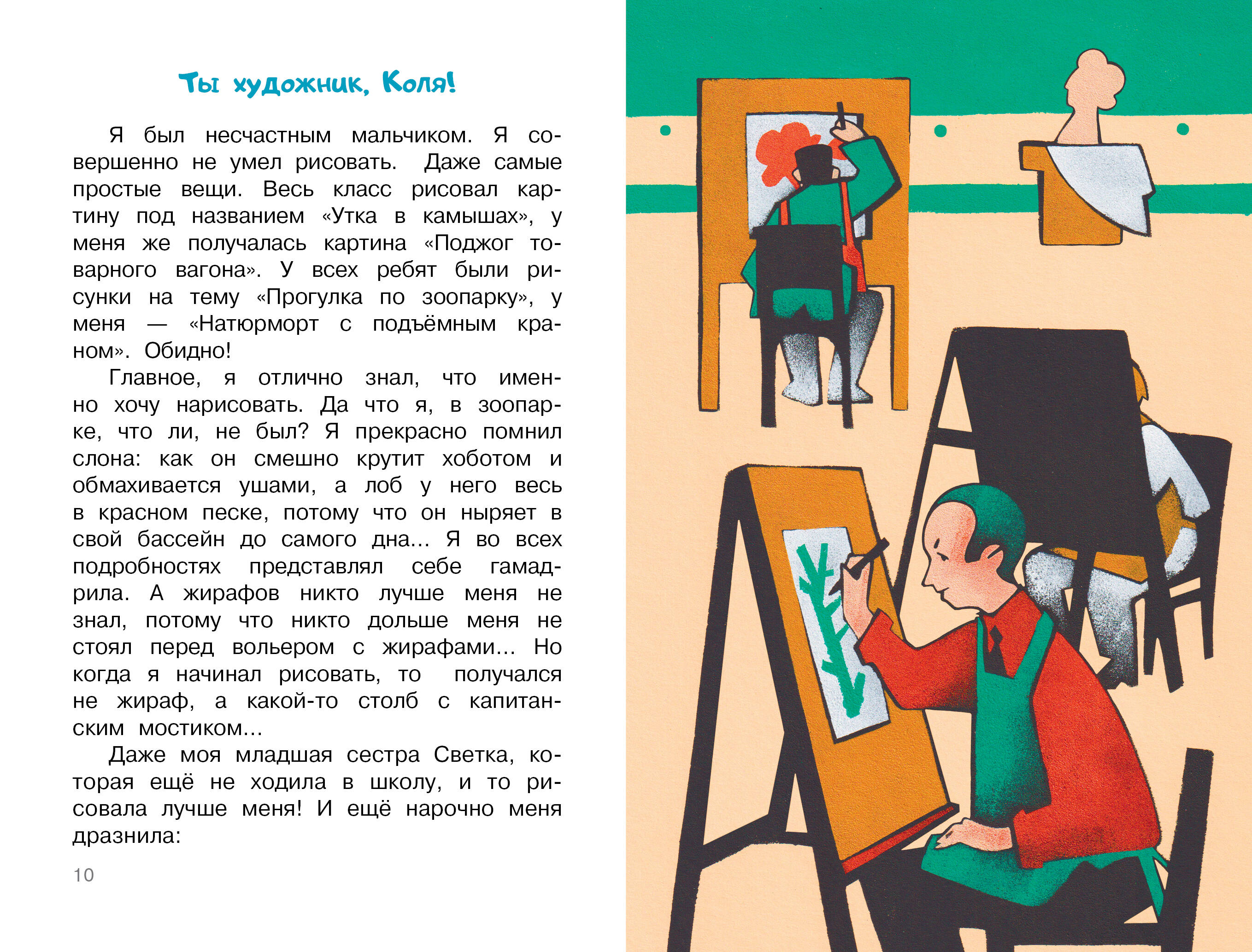 Ты художник, Коля!

Я был несчастным мальчиком. Я совершенно не умел рисовать. Даже самые простые вещи. Весь класс рисовал картину под названием «Утка в камышах», у меня же получалась картина «Поджог товарного вагона». У всех ребят были рисунки на тему «Прогулка по зоопарку», у меня — «Натюрморт с подъёмным краном». Обидно!

Главное, я отлично знал, что именно хочу нарисовать. Да что я, в зоопарке, что ли, не был? Я прекрасно помнил слона: как он смешно крутит хоботом и обмахивается ушами, а лоб у него весь в красном песке, потому что он ныряет в свой бассейн до самого дна... Я во всех подробностях представлял себе гамадрила. А жирафов никто лучше меня не знал, потому что никто дольше меня не стоял перед вольером с жирафами... Но когда я начинал рисовать, то получался не жираф, а какой-то столб с капитанским мостиком...

Даже моя младшая сестра Светка, которая ещё не ходила в школу, и то рисовала лучше меня! И ещё нарочно меня дразнила:

10